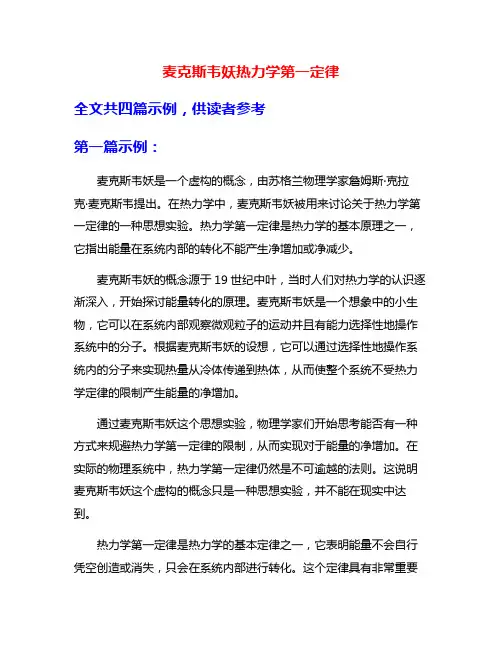 麦克斯韦妖热力学第一定律

全文共四篇示例，供读者参考

第一篇示例：

麦克斯韦妖是一个虚构的概念，由苏格兰物理学家詹姆斯·克拉克·麦克斯韦提出。在热力学中，麦克斯韦妖被用来讨论关于热力学第一定律的一种思想实验。热力学第一定律是热力学的基本原理之一，它指出能量在系统内部的转化不能产生净增加或净减少。

麦克斯韦妖的概念源于 19 世纪中叶，当时人们对热力学的认识逐渐深入，开始探讨能量转化的原理。麦克斯韦妖是一个想象中的小生物，它可以在系统内部观察微观粒子的运动并且有能力选择性地操作系统中的分子。根据麦克斯韦妖的设想，它可以通过选择性地操作系统内的分子来实现热量从冷体传递到热体，从而使整个系统不受热力学定律的限制产生能量的净增加。

通过麦克斯韦妖这个思想实验，物理学家们开始思考能否有一种方式来规避热力学第一定律的限制，从而实现对于能量的净增加。在实际的物理系统中，热力学第一定律仍然是不可逾越的法则。这说明麦克斯韦妖这个虚构的概念只是一种思想实验，并不能在现实中达到。

热力学第一定律是热力学的基本定律之一，它表明能量不会自行凭空创造或消失，只会在系统内部进行转化。这个定律具有非常重要